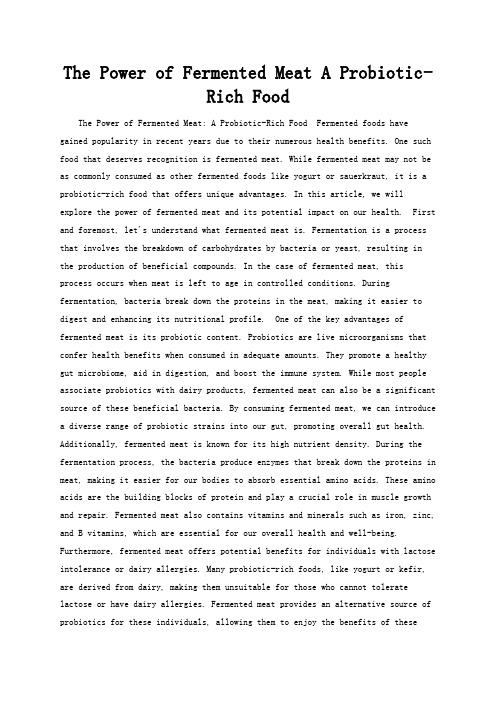 The Power of Fermented Meat A Probiotic-Rich Food

The Power of Fermented Meat: A Probiotic-Rich Food  Fermented foods have gained popularity in recent years due to their numerous health benefits. One such food that deserves recognition is fermented meat. While fermented meat may not be as commonly consumed as other fermented foods like yogurt or sauerkraut, it is a probiotic-rich food that offers unique advantages. In this article, we will explore the power of fermented meat and its potential impact on our health.  First and foremost, let's understand what fermented meat is. Fermentation is a process that involves the breakdown of carbohydrates by bacteria or yeast, resulting in the production of beneficial compounds. In the case of fermented meat, this process occurs when meat is left to age in controlled conditions. During fermentation, bacteria break down the proteins in the meat, making it easier to digest and enhancing its nutritional profile.  One of the key advantages of fermented meat is its probiotic content. Probiotics are live microorganisms that confer health benefits when consumed in adequate amounts. They promote a healthy gut microbiome, aid in digestion, and boost the immune system. While most people associate probiotics with dairy products, fermented meat can also be a significant source of these beneficial bacteria. By consuming fermented meat, we can introduce a diverse range of probiotic strains into our gut, promoting overall gut health.  Additionally, fermented meat is known for its high nutrient density. During the fermentation process, the bacteria produce enzymes that break down the proteins in meat, making it easier for our bodies to absorb essential amino acids. These amino acids are the building blocks of protein and play a crucial role in muscle growth and repair. Fermented meat also contains vitamins and minerals such as iron, zinc, and B vitamins, which are essential for our overall health and well-being.  Furthermore, fermented meat offers potential benefits for individuals with lactose intolerance or dairy allergies. Many probiotic-rich foods, like yogurt or kefir, are derived from dairy, making them unsuitable for those who cannot tolerate lactose or have dairy allergies. Fermented meat provides an alternative source of probiotics for these individuals, allowing them to enjoy the benefits of these